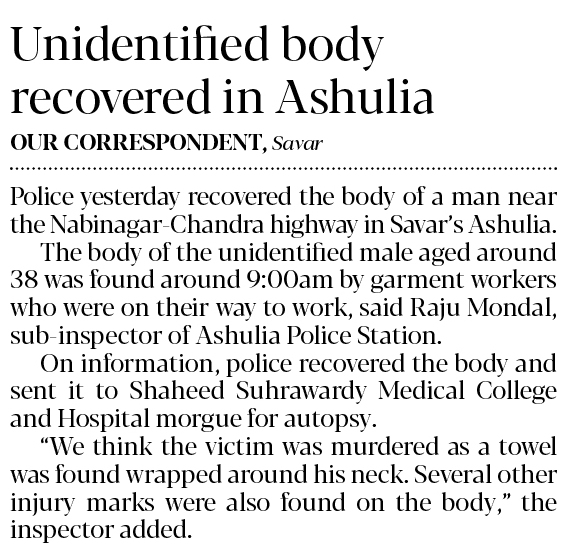 Unidentified body recovered in Ashulia

OUR CORRESPONDENT, Savar

Police yesterday recovered the body of a man near the Nabinagar-Chandra highway in Savar's Ashulia.

The body of the unidentified male aged around 38 was found around 9:00am by garment workers who were on their way to work, said Raju Mondal, sub-inspector of Ashulia Police Station.

On information, police recovered the body and sent it to Shaheed Suhrawardy Medical College and Hospital morgue for autopsy.

"We think the victim was murdered as a towel was found wrapped around his neck. Several other injury marks were also found on the body," the inspector added.